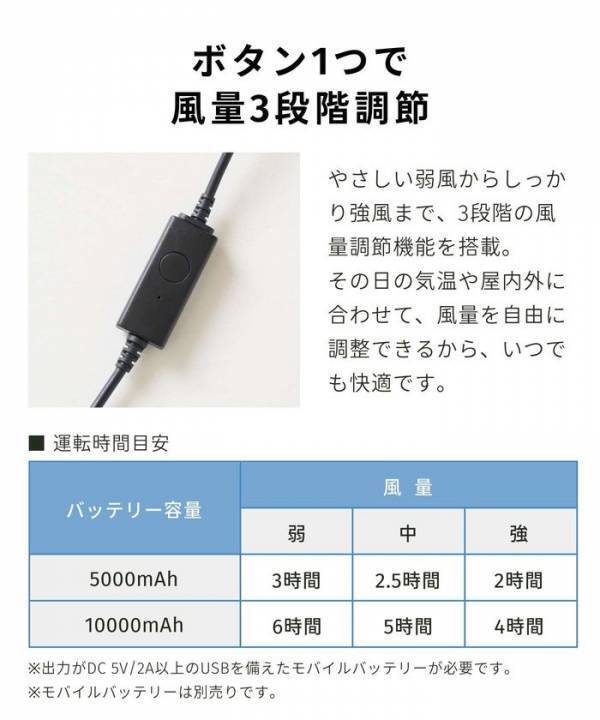 ボタン1つで
風量3段階調節

やさしい弱風からしっかり強風まで、3段階の風量調節機能を搭載。
その日の気温や屋内外に合わせて、風量を自由に調整できるから、いつでも快適です。

■ 運転時間目安

| バッテリー容量 | 風 量 | | |
|---|---|---|---|
| | 弱 | 中 | 強 |
| 5000mAh | 3時間 | 2.5時間 | 2時間 |
| 10000mAh | 6時間 | 5時間 | 4時間 |

※出力がDC 5V/2A以上のUSBを備えたモバイルバッテリーが必要です。
※モバイルバッテリーは別売りです。